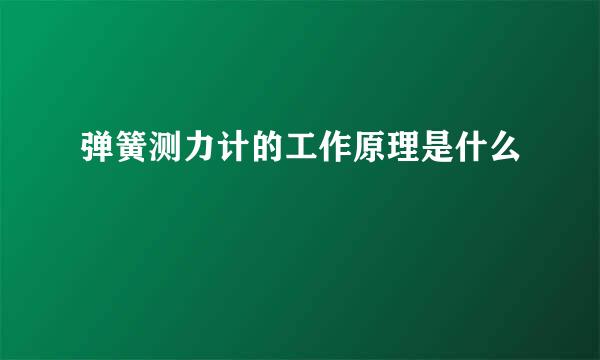 弹簧测力计的工作原理是什么